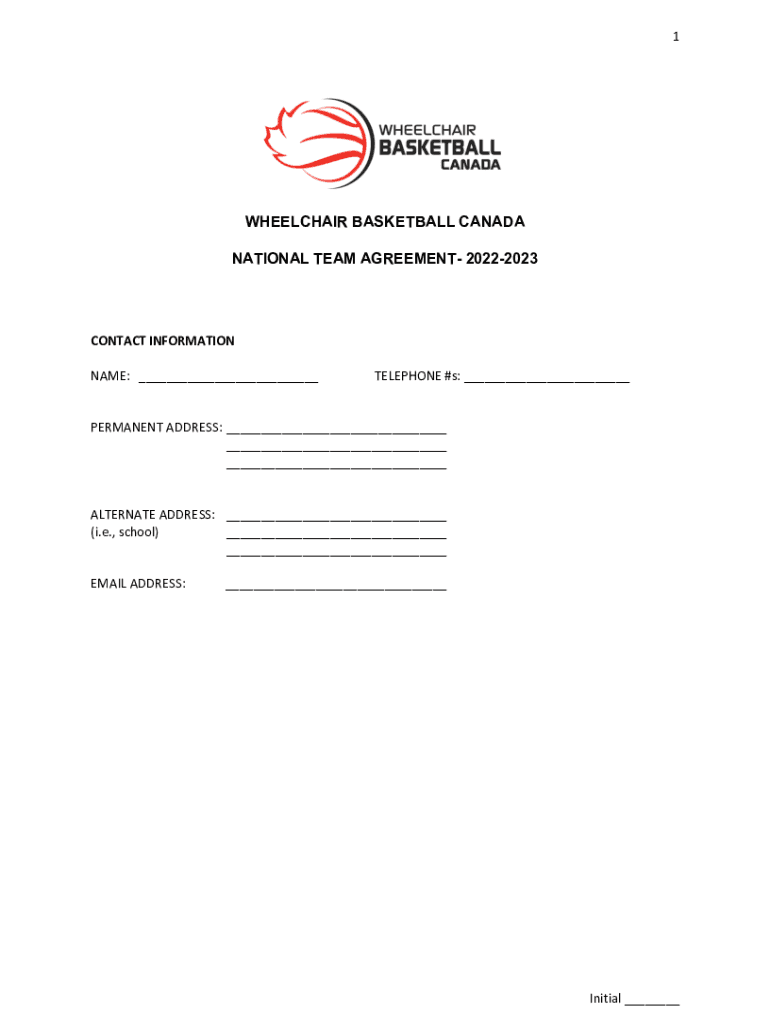 1

WHEELCHAIR
BASKETBALL
CANADA

WHEELCHAIR BASKETBALL CANADA

NATIONAL TEAM AGREEMENT- 2022-2023

CONTACT INFORMATION

NAME: ___________________________ TELEPHONE #s: _________________________

PERMANENT ADDRESS: _________________________________
_________________________________
_________________________________

ALTERNATE ADDRESS: _________________________________
(i.e., school) _________________________________
_________________________________

EMAIL ADDRESS: _________________________________

Initial ________